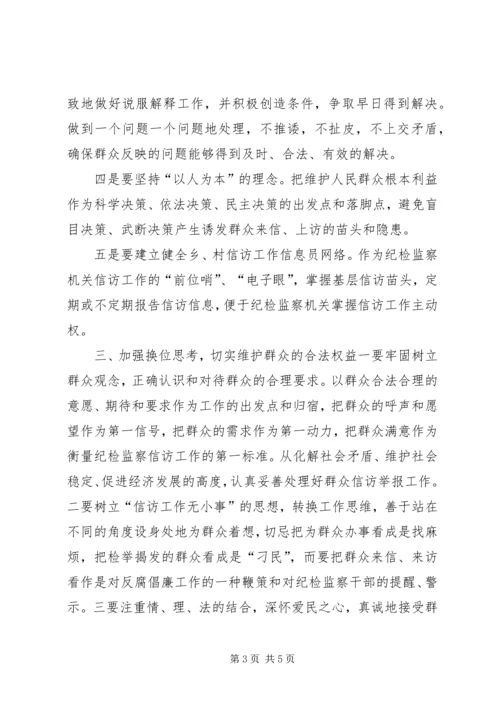 致地做好说服解释工作，并积极创造条件，争取早日得到解决。做到一个问题一个问题地处理，不推诿，不扯皮，不上交矛盾，确保群众反映的问题能够得到及时、合法、有效的解决。

四是要坚持“以人为本”的理念。把维护人民群众根本利益作为科学决策、依法决策、民主决策的出发点和落脚点，避免盲目决策、武断决策产生诱发群众来信、上访的苗头和隐患。

五是要建立健全乡、村信访工作信息员网络。作为纪检监察机关信访工作的“前位哨”、“电子眼”，掌握基层信访苗头，定期或不定期报告信访信息，便于纪检监察机关掌握信访工作主动权。

三、加强换位思考，切实维护群众的合法权益一要牢固树立群众观念，正确认识和对待群众的合理要求。以群众合法合理的意愿、期待和要求作为工作的出发点和归宿，把群众的呼声和愿望作为第一信号，把群众的需求作为第一动力，把群众满意作为衡量纪检监察信访工作的第一标准。从化解社会矛盾、维护社会稳定、促进经济发展的高度，认真妥善处理好群众信访举报工作。二要树立“信访工作无小事”的思想，转换工作思维，善于站在不同的角度设身处地为群众着想，切忌把为群众办事看成是找麻烦，把检举揭发的群众看成是“刁民”，而要把群众来信、来访看作是对反腐倡廉工作的一种鞭策和对纪检监察干部的提醒、警示。三要注重情、理、法的结合，深怀爱民之心，真诚地接受群

第 3 页 共 5 页